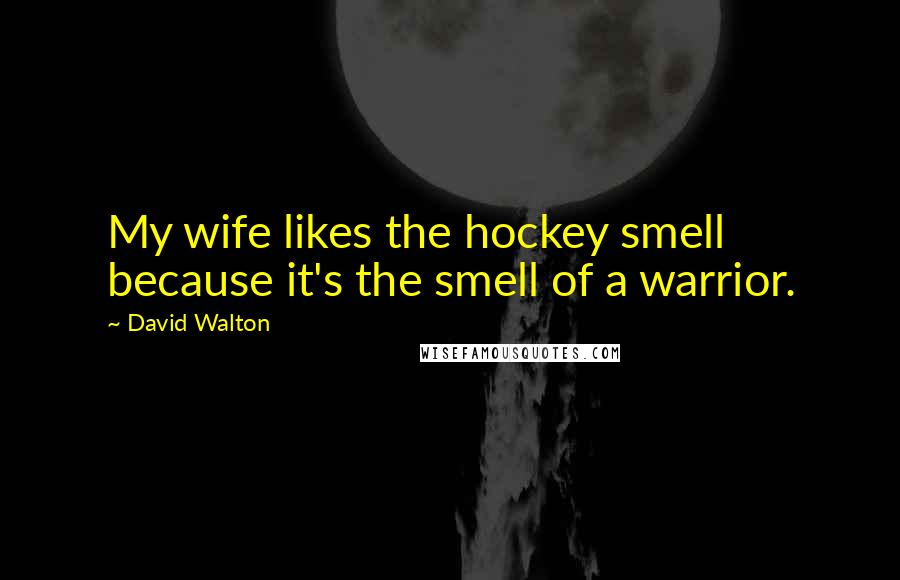 My wife likes the hockey smell because it's the smell of a warrior.

~ David Walton

WISEFAMOUSQUOTES.COM